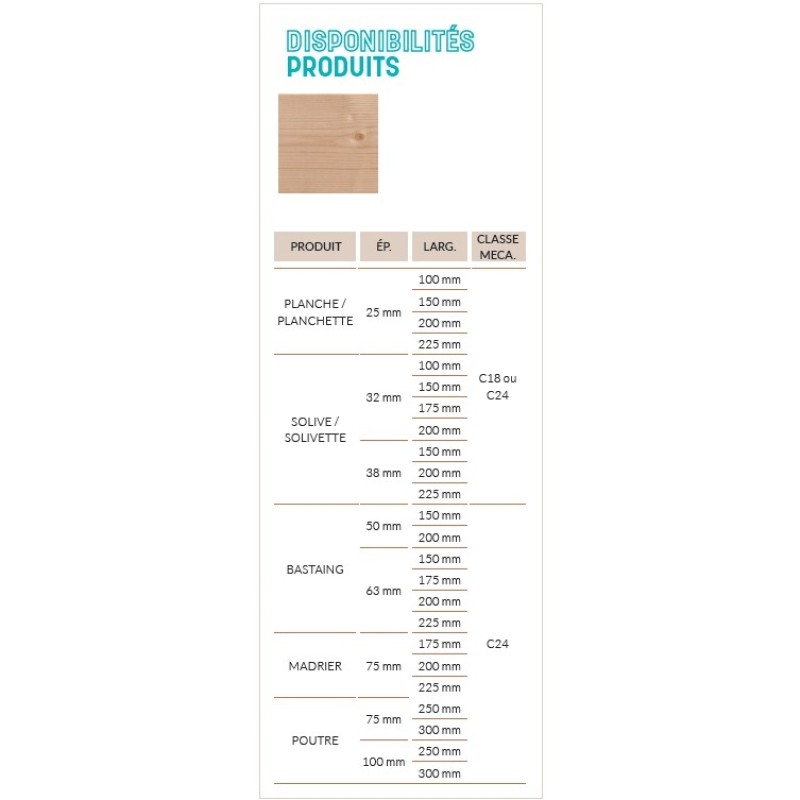 DISPONIBILITÉS
PRODUITS

| PRODUIT | ÉP. | LARG. | CLASSE MECA. |
|---|---|---|---|
| PLANCHE / PLANCHETTE | 25 mm | 100 mm | C18 ou C24 |
| | | 150 mm | |
| | | 200 mm | |
| | | 225 mm | |
| SOLIVE / SOLIVETTE | 32 mm | 100 mm | |
| | | 150 mm | |
| | | 175 mm | |
| | | 200 mm | |
| | 38 mm | 150 mm | |
| | | 200 mm | |
| | | 225 mm | |
| BASTAING | 50 mm | 150 mm | C24 |
| | | 200 mm | |
| | 63 mm | 150 mm | |
| | | 175 mm | |
| | | 200 mm | |
| | | 225 mm | |
| MADRIER | 75 mm | 175 mm | |
| | | 200 mm | |
| | | 225 mm | |
| POUTRE | 75 mm | 250 mm | |
| | | 300 mm | |
| | 100 mm | 250 mm | |
| | | 300 mm | |